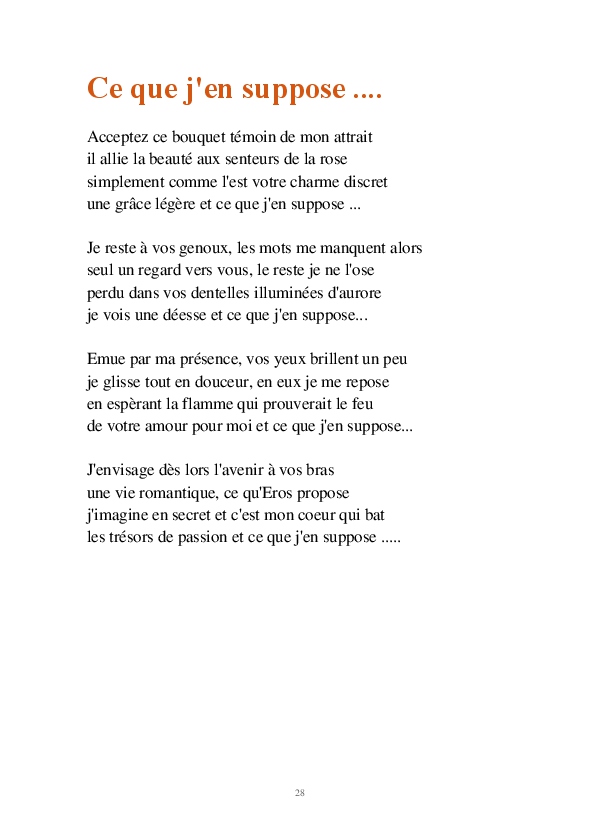 Ce que j'en suppose ....

Acceptez ce bouquet témoin de mon attrait
il allie la beauté aux senteurs de la rose
simplement comme l'est votre charme discret
une grâce légère et ce que j'en suppose ...

Je reste à vos genoux, les mots me manquent alors
seul un regard vers vous, le reste je ne l'ose
perdu dans vos dentelles illuminées d'aurore
je vois une déesse et ce que j'en suppose...

Emue par ma présence, vos yeux brillent un peu
je glisse tout en douceur, en eux je me repose
en espèrant la flamme qui prouverait le feu
de votre amour pour moi et ce que j'en suppose...

J'envisage dès lors l'avenir à vos bras
une vie romantique, ce qu'Eros propose
j'imagine en secret et c'est mon coeur qui bat
les trésors de passion et ce que j'en suppose .....

28